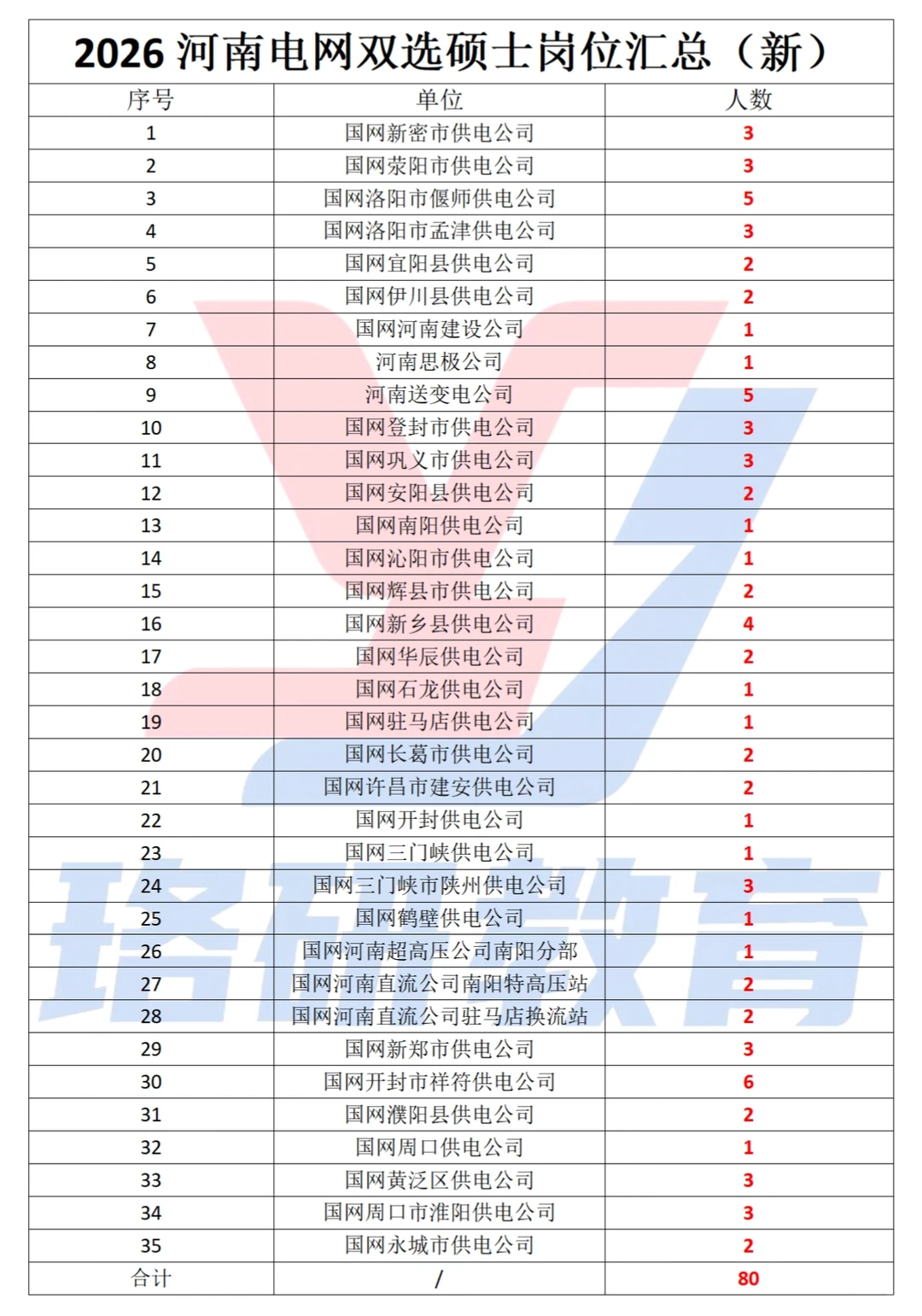 2026 河南电网双选硕士岗位汇总（新）

| 序号 | 单位 | 人数 |
|---|---|---|
| 1 | 国网新密市供电公司 | 3 |
| 2 | 国网荥阳市供电公司 | 3 |
| 3 | 国网洛阳市偃师供电公司 | 5 |
| 4 | 国网洛阳市孟津供电公司 | 3 |
| 5 | 国网宜阳县供电公司 | 2 |
| 6 | 国网伊川县供电公司 | 2 |
| 7 | 国网河南建设公司 | 1 |
| 8 | 河南思极公司 | 1 |
| 9 | 河南送变电公司 | 5 |
| 10 | 国网登封市供电公司 | 3 |
| 11 | 国网巩义市供电公司 | 3 |
| 12 | 国网安阳县供电公司 | 2 |
| 13 | 国网南阳供电公司 | 1 |
| 14 | 国网沁阳市供电公司 | 1 |
| 15 | 国网辉县市供电公司 | 2 |
| 16 | 国网新乡县供电公司 | 4 |
| 17 | 国网华辰供电公司 | 2 |
| 18 | 国网石龙供电公司 | 1 |
| 19 | 国网驻马店供电公司 | 1 |
| 20 | 国网长葛市供电公司 | 2 |
| 21 | 国网许昌市建安供电公司 | 2 |
| 22 | 国网开封供电公司 | 1 |
| 23 | 国网三门峡供电公司 | 1 |
| 24 | 国网三门峡市陕州供电公司 | 3 |
| 25 | 国网鹤壁供电公司 | 1 |
| 26 | 国网河南超高压公司南阳分部 | 1 |
| 27 | 国网河南直流公司南阳特高压站 | 2 |
| 28 | 国网河南直流公司驻马店换流站 | 2 |
| 29 | 国网新郑市供电公司 | 3 |
| 30 | 国网开封市祥符供电公司 | 6 |
| 31 | 国网濮阳县供电公司 | 2 |
| 32 | 国网周口供电公司 | 1 |
| 33 | 国网黄泛区供电公司 | 3 |
| 34 | 国网周口市淮阳供电公司 | 3 |
| 35 | 国网永城市供电公司 | 2 |
| 合计 | / | 80 |

珞研教育